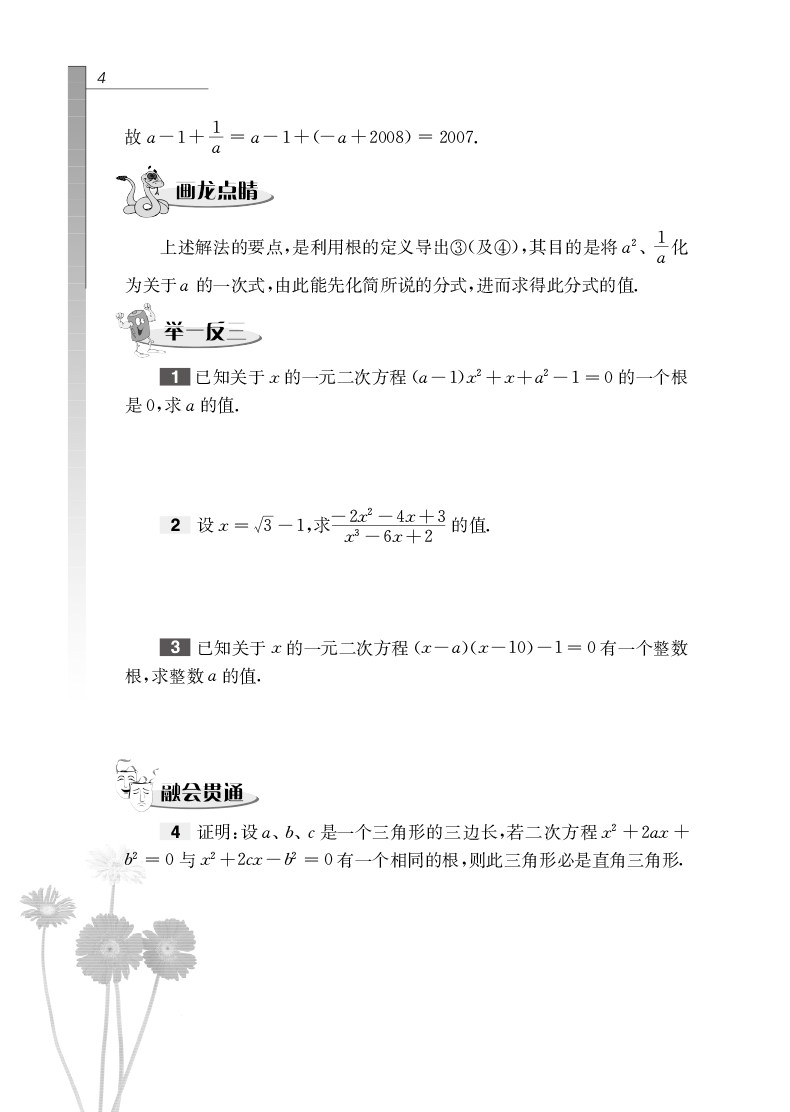 4

故 $a-1+\frac{1}{a}=a-1+(-a+2008)=2007$.

画龙点睛

上述解法的要点，是利用根的定义导出③(及④)，其目的是将 $a^2$、$\frac{1}{a}$ 化为关于 $a$ 的一次式，由此能先化简所说的分式，进而求得此分式的值.

举一反三

1 已知关于 $x$ 的一元二次方程 $(a-1)x^2+x+a^2-1=0$ 的一个根是 0，求 $a$ 的值.

2 设 $x=\sqrt{3}-1$，求 $\frac{-2x^2-4x+3}{x^3-6x+2}$ 的值.

3 已知关于 $x$ 的一元二次方程 $(x-a)(x-10)-1=0$ 有一个整数根，求整数 $a$ 的值.

融会贯通

4 证明：设 $a$、$b$、$c$ 是一个三角形的三边长，若二次方程 $x^2+2ax+b^2=0$ 与 $x^2+2cx-b^2=0$ 有一个相同的根，则此三角形必是直角三角形.